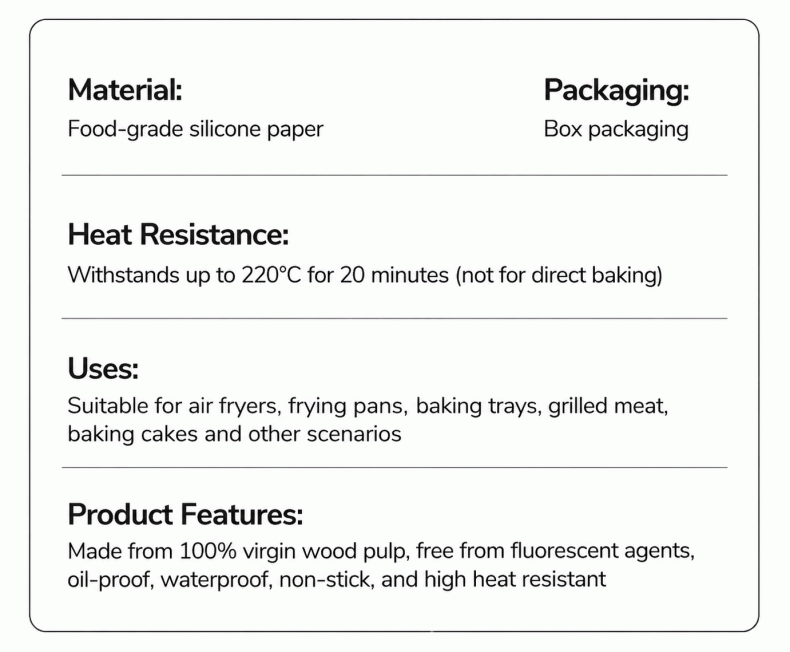 Material:
Food-grade silicone paper

Packaging:
Box packaging

Heat Resistance:
Withstands up to 220°C for 20 minutes (not for direct baking)

Uses:
Suitable for air fryers, frying pans, baking trays, grilled meat, baking cakes and other scenarios

Product Features:
Made from 100% virgin wood pulp, free from fluorescent agents, oil-proof, waterproof, non-stick, and high heat resistant